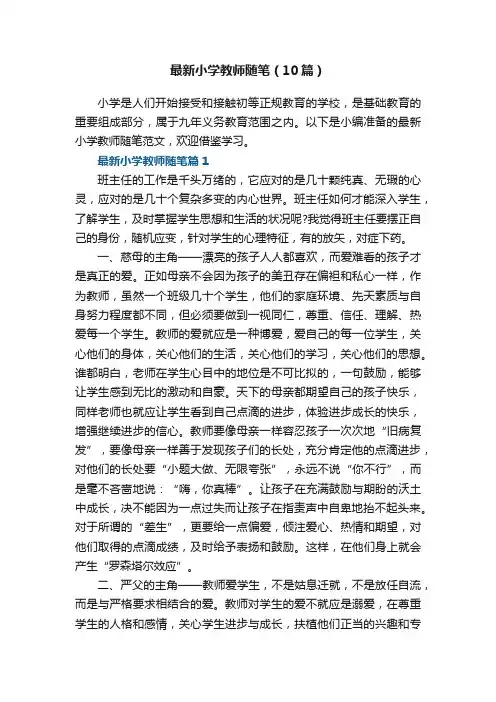 最新小学教师随笔（10篇）

小学是人们开始接受和接触初等正规教育的学校，是基础教育的重要组成部分，属于九年义务教育范围之内。以下是小编准备的最新小学教师随笔范文，欢迎借鉴学习。

最新小学教师随笔篇1

班主任的工作是千头万绪的，它应对的是几十颗纯真、无瑕的心灵，应对的是几十个复杂多变的内心世界。班主任如何才能深入学生，了解学生，及时掌握学生思想和生活的状况呢?我觉得班主任要摆正自己的身份，随机应变，针对学生的心理特征，有的放矢，对症下药。

一、慈母的主角——漂亮的孩子人人都喜欢，而爱难看的孩子才是真正的爱。正如母亲不会因为孩子的美丑存在偏袒和私心一样，作为教师，虽然一个班级几十个学生，他们的家庭环境、先天素质与自身努力程度都不同，但必须要做到一视同仁，尊重、信任、理解、热爱每一个学生。教师的爱就应是一种博爱，爱自己的每一位学生，关心他们的身体，关心他们的生活，关心他们的学习，关心他们的思想。谁都明白，老师在学生心目中的地位是不可比拟的，一句鼓励，能够让学生感到无比的激动和自豪。天下的母亲都期望自己的孩子快乐，同样老师也就应让学生看到自己点滴的进步，体验进步成长的快乐，增强继续进步的信心。教师要像母亲一样容忍孩子一次次地“旧病复发”，要像母亲一样善于发现孩子们的长处，充分肯定他的点滴进步，对他们的长处要“小题大做、无限夸张”，永远不说“你不行”，而是毫不吝啬地说：“嗨，你真棒”。让孩子在充满鼓励与期盼的沃土中成长，决不能因为一点过失而让孩子在指责声中自卑地抬不起头来。对于所谓的“差生”，更要给一点偏爱，倾注爱心、热情和期望，对他们取得的点滴成绩，及时给予表扬和鼓励。这样，在他们身上就会产生“罗森塔尔效应”。

二、严父的主角——教师爱学生，不是姑息迁就，不是放任自流，而是与严格要求相结合的爱。教师对学生的爱不就应是溺爱，在尊重学生的人格和感情，关心学生进步与成长，扶植他们正当的兴趣和专